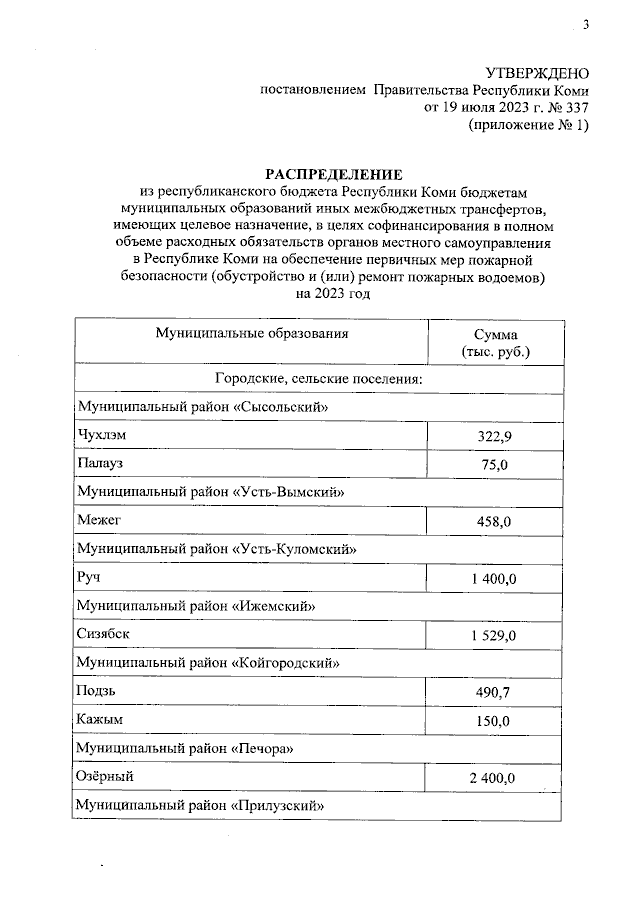 3

УТВЕРЖДЕНО
постановлением Правительства Республики Коми
от 19 июля 2023 г. № 337
(приложение № 1)

РАСПРЕДЕЛЕНИЕ
из республиканского бюджета Республики Коми бюджетам муниципальных образований иных межбюджетных трансфертов, имеющих целевое назначение, в целях софинансирования в полном объеме расходных обязательств органов местного самоуправления в Республике Коми на обеспечение первичных мер пожарной безопасности (обустройство и (или) ремонт пожарных водоемов) на 2023 год

| Муниципальные образования | Сумма (тыс. руб.) |
|---|---|
| Городские, сельские поселения: | |
| Муниципальный район «Сысольский» | |
| Чухлэм | 322,9 |
| Палауз | 75,0 |
| Муниципальный район «Усть-Вымский» | |
| Межег | 458,0 |
| Муниципальный район «Усть-Куломский» | |
| Руч | 1 400,0 |
| Муниципальный район «Ижемский» | |
| Сизябск | 1 529,0 |
| Муниципальный район «Койгородский» | |
| Подзь | 490,7 |
| Кажым | 150,0 |
| Муниципальный район «Печора» | |
| Озёрный | 2 400,0 |
| Муниципальный район «Прилузский» | |